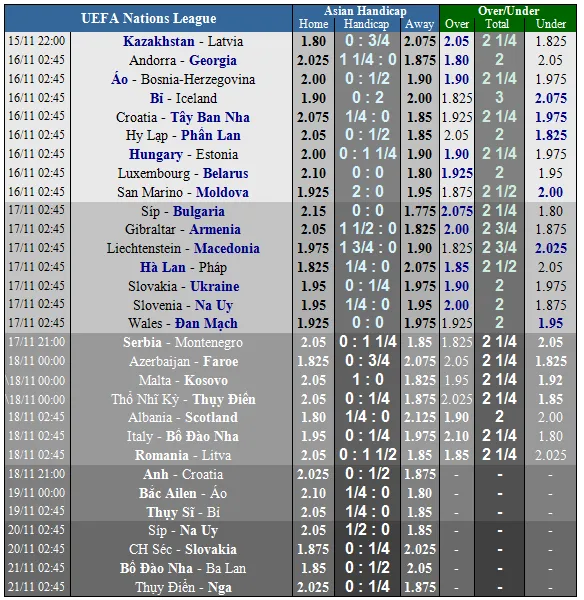 | UEFA Nations League | | Asian Handicap | | | Over/Under | | |
|---|---|---|---|---|---|---|---|
| | | Home | Handicap | Away | Over | Total | Under |
| 15/11 22:00 | Kazakhstan - Latvia | 1.80 | 0 : 3/4 | 2.075 | 2.05 | 2 1/4 | 1.825 |
| 16/11 02:45 | Andorra - Georgia | 2.025 | 1 1/4 : 0 | 1.875 | 1.80 | 2 | 2.05 |
| 16/11 02:45 | Áo - Bosnia-Herzegovina | 2.00 | 0 : 1/2 | 1.90 | 1.90 | 2 1/4 | 1.975 |
| 16/11 02:45 | Bỉ - Iceland | 1.90 | 0 : 2 | 2.00 | 1.825 | 3 | 2.075 |
| 16/11 02:45 | Croatia - Tây Ban Nha | 2.075 | 1/4 : 0 | 1.85 | 1.925 | 2 1/4 | 1.975 |
| 16/11 02:45 | Hy Lạp - Phần Lan | 2.05 | 0 : 1/2 | 1.85 | 2.05 | 2 | 1.825 |
| 16/11 02:45 | Hungary - Estonia | 2.00 | 0 : 1 1/4 | 1.90 | 1.90 | 2 1/4 | 1.975 |
| 16/11 02:45 | Luxembourg - Belarus | 2.10 | 0 : 0 | 1.80 | 1.925 | 2 | 1.95 |
| 16/11 02:45 | San Marino - Moldova | 1.925 | 2 : 0 | 1.95 | 1.875 | 2 1/2 | 2.00 |
| 17/11 02:45 | Síp - Bulgaria | 2.15 | 0 : 0 | 1.775 | 2.075 | 2 1/4 | 1.80 |
| 17/11 02:45 | Gibraltar - Armenia | 2.05 | 1 1/2 : 0 | 1.825 | 2.00 | 2 3/4 | 1.875 |
| 17/11 02:45 | Liechtenstein - Macedonia | 1.975 | 1 3/4 : 0 | 1.90 | 1.825 | 2 3/4 | 2.025 |
| 17/11 02:45 | Hà Lan - Pháp | 1.825 | 1/4 : 0 | 2.075 | 1.85 | 2 1/2 | 2.05 |
| 17/11 02:45 | Slovakia - Ukraine | 1.95 | 0 : 1/4 | 1.975 | 1.90 | 2 | 1.975 |
| 17/11 02:45 | Slovenia - Na Uy | 1.95 | 1/4 : 0 | 1.95 | 2.00 | 2 | 1.875 |
| 17/11 02:45 | Wales - Đan Mạch | 1.925 | 0 : 0 | 1.975 | 1.925 | 2 | 1.95 |
| 17/11 21:00 | Serbia - Montenegro | 2.05 | 0 : 1 1/4 | 1.85 | 1.825 | 2 1/4 | 2.05 |
| 18/11 00:00 | Azerbaijan - Faroe | 1.825 | 0 : 3/4 | 2.075 | 2.05 | 2 1/4 | 1.825 |
| 18/11 00:00 | Malta - Kosovo | 2.05 | 1 : 0 | 1.825 | 1.95 | 2 1/4 | 1.92 |
| 18/11 00:00 | Thổ Nhĩ Kỳ - Thụy Điển | 2.05 | 0 : 1/4 | 1.875 | 2.025 | 2 1/4 | 1.85 |
| 18/11 02:45 | Albania - Scotland | 1.80 | 1/4 : 0 | 2.125 | 1.90 | 2 | 2.00 |
| 18/11 02:45 | Italy - Bồ Đào Nha | 1.95 | 0 : 1/4 | 1.975 | 2.10 | 2 1/4 | 1.80 |
| 18/11 02:45 | Romania - Litva | 2.05 | 0 : 1 1/2 | 1.85 | 1.85 | 2 1/4 | 2.025 |
| 18/11 21:00 | Anh - Croatia | 2.025 | 0 : 1/2 | 1.875 | - | - | - |
| 19/11 00:00 | Bắc Ailen - Áo | 2.10 | 1/4 : 0 | 1.80 | - | - | - |
| 19/11 02:45 | Thụy Sĩ - Bỉ | 2.05 | 1/4 : 0 | 1.85 | - | - | - |
| 20/11 02:45 | Síp - Na Uy | 2.05 | 1/2 : 0 | 1.85 | - | - | - |
| 20/11 02:45 | CH Séc - Slovakia | 1.875 | 0 : 1/4 | 2.025 | - | - | - |
| 21/11 02:45 | Bồ Đào Nha - Ba Lan | 1.85 | 0 : 1/2 | 2.05 | - | - | - |
| 21/11 02:45 | Thụy Điển - Nga | 2.025 | 0 : 1/4 | 1.875 | - | - | - |